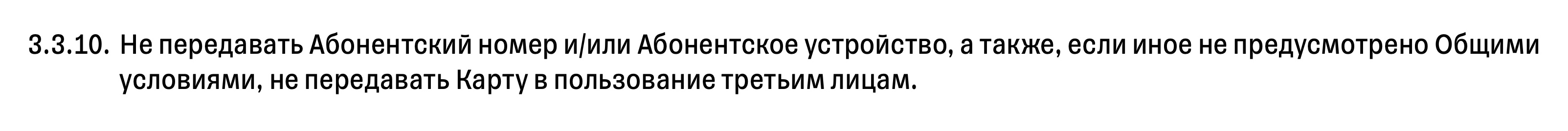 3.3.10. Не передавать Абонентский номер и/или Абонентское устройство, а также, если иное не предусмотрено Общими условиями, не передавать Карту в пользование третьим лицам.